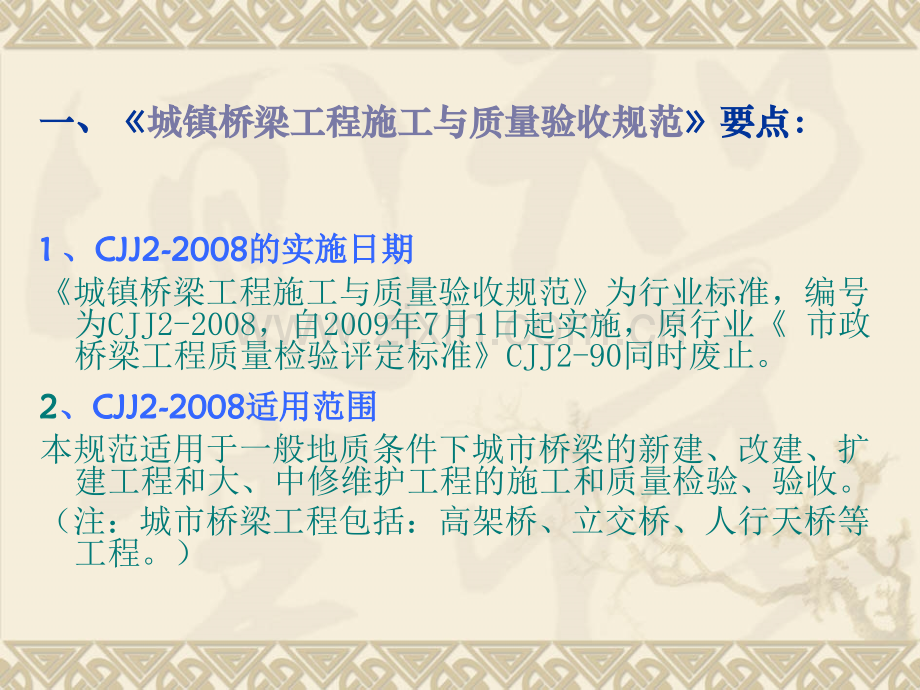 一、《城镇桥梁工程施工与质量验收规范》要点：

1、CJJ2-2008的实施日期

《城镇桥梁工程施工与质量验收规范》为行业标准，编号为CJJ2-2008，自2009年7月1日起实施，原行业《 市政桥梁工程质量检验评定标准》CJJ2-90同时废止。

2、CJJ2-2008适用范围

本规范适用于一般地质条件下城市桥梁的新建、改建、扩建工程和大、中修维护工程的施工和质量检验、验收。

（注：城市桥梁工程包括：高架桥、立交桥、人行天桥等工程。）